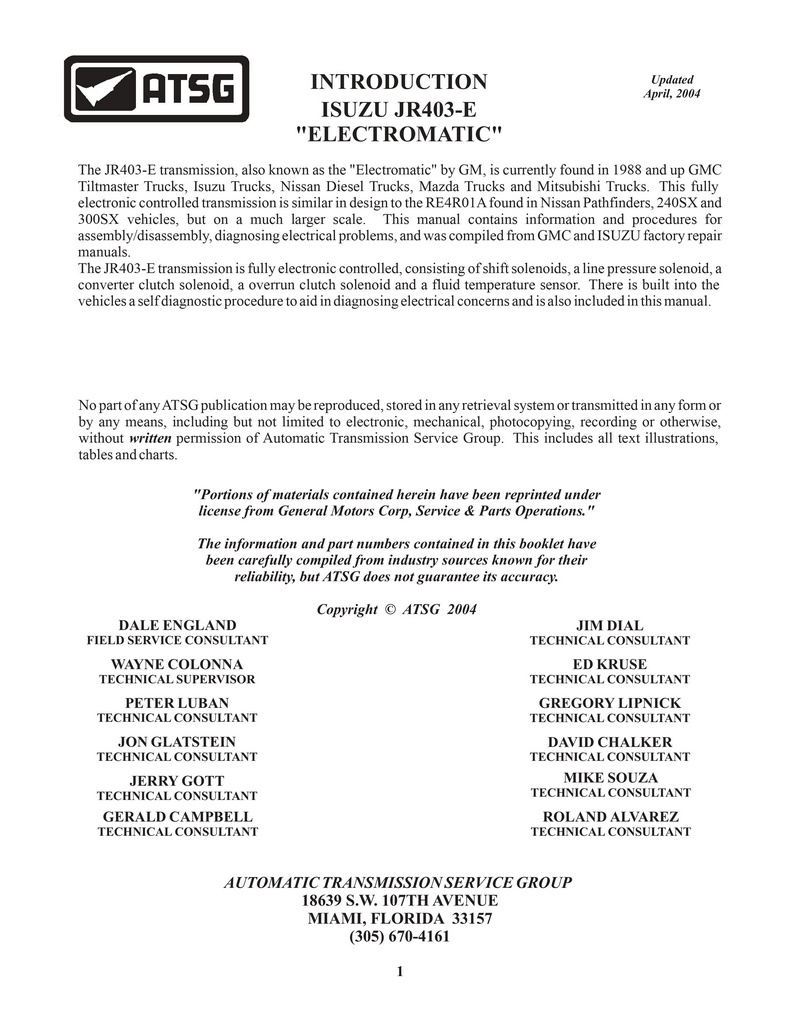 ATSG

INTRODUCTION
ISUZU JR403-E
"ELECTROMATIC"

Updated
April, 2004

The JR403-E transmission, also known as the "Electromatic" by GM, is currently found in 1988 and up GMC Tiltmaster Trucks, Isuzu Trucks, Nissan Diesel Trucks, Mazda Trucks and Mitsubishi Trucks. This fully electronic controlled transmission is similar in design to the RE4R01A found in Nissan Pathfinders, 240SX and 300SX vehicles, but on a much larger scale. This manual contains information and procedures for assembly/disassembly, diagnosing electrical problems, and was compiled from GMC and ISUZU factory repair manuals.
The JR403-E transmission is fully electronic controlled, consisting of shift solenoids, a line pressure solenoid, a converter clutch solenoid, a overrun clutch solenoid and a fluid temperature sensor. There is built into the vehicles a self diagnostic procedure to aid in diagnosing electrical concerns and is also included in this manual.

No part of any ATSG publication may be reproduced, stored in any retrieval system or transmitted in any form or by any means, including but not limited to electronic, mechanical, photocopying, recording or otherwise, without written permission of Automatic Transmission Service Group. This includes all text illustrations, tables and charts.

"Portions of materials contained herein have been reprinted under license from General Motors Corp, Service & Parts Operations."

The information and part numbers contained in this booklet have been carefully compiled from industry sources known for their reliability, but ATSG does not guarantee its accuracy.

Copyright © ATSG 2004

DALE ENGLAND
FIELD SERVICE CONSULTANT

WAYNE COLONNA
TECHNICAL SUPERVISOR

PETER LUBAN
TECHNICAL CONSULTANT

JON GLATSTEIN
TECHNICAL CONSULTANT

JERRY GOTT
TECHNICAL CONSULTANT

GERALD CAMPBELL
TECHNICAL CONSULTANT

JIM DIAL
TECHNICAL CONSULTANT

ED KRUSE
TECHNICAL CONSULTANT

GREGORY LIPNICK
TECHNICAL CONSULTANT

DAVID CHALKER
TECHNICAL CONSULTANT

MIKE SOUZA
TECHNICAL CONSULTANT

ROLAND ALVAREZ
TECHNICAL CONSULTANT

AUTOMATIC TRANSMISSION SERVICE GROUP
18639 S.W. 107TH AVENUE
MIAMI, FLORIDA 33157
(305) 670-4161

1